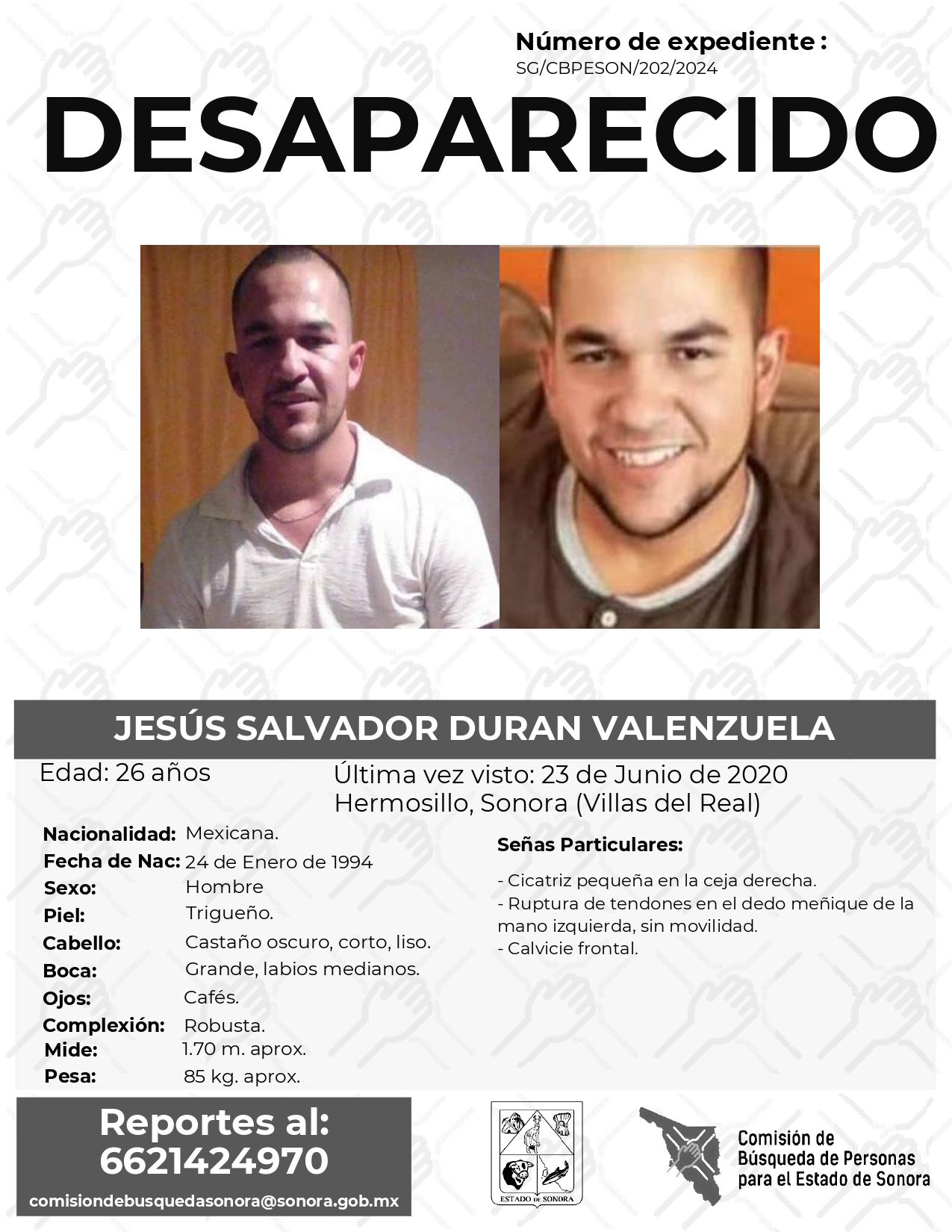 Número de expediente :
SG/CBPESON/202/2024

DESAPARECIDO

JESÚS SALVADOR DURAN VALENZUELA

Edad: 26 años

Última vez visto: 23 de Junio de 2020
Hermosillo, Sonora (Villas del Real)

Nacionalidad: Mexicana.
Fecha de Nac: 24 de Enero de 1994
Sexo: Hombre
Piel: Trigueño.
Cabello: Castaño oscuro, corto, liso.
Boca: Grande, labios medianos.
Ojos: Cafés.
Complexión: Robusta.
Mide: 1.70 m. aprox.
Pesa: 85 kg. aprox.

Señas Particulares:

- Cicatriz pequeña en la ceja derecha.
- Ruptura de tendones en el dedo meñique de la mano izquierda, sin movilidad.
- Calvicie frontal.

Reportes al:
6621424970

comisiondebusquedasonora@sonora.gob.mx

ESTADO DE SONORA

Comisión de
Búsqueda de Personas
para el Estado de Sonora